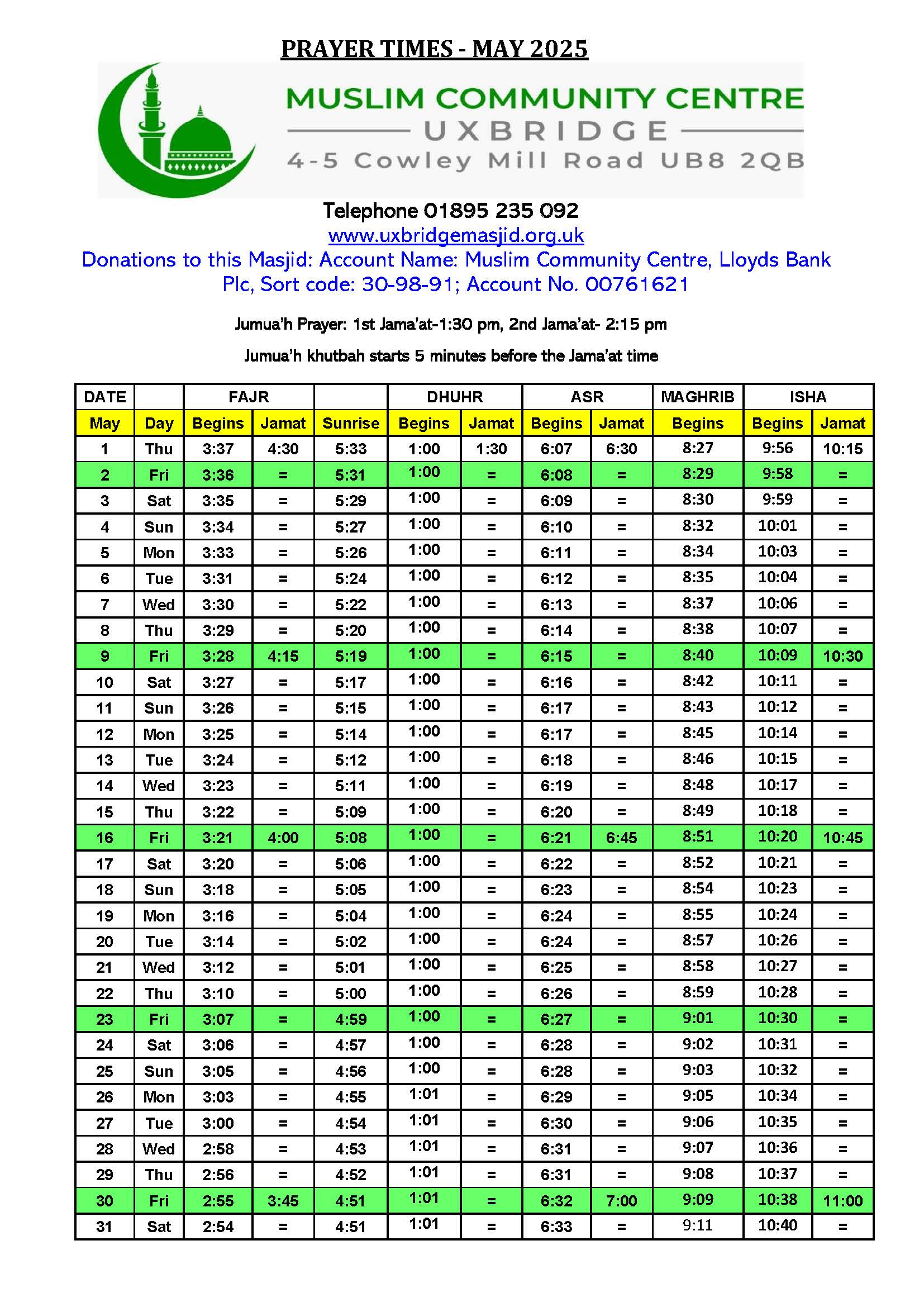 PRAYER TIMES - MAY 2025

MUSLIM COMMUNITY CENTRE
UXBRIDGE
4-5 Cowley Mill Road UB8 2QB

Telephone 01895 235 092
www.uxbridgemasjid.org.uk
Donations to this Masjid: Account Name: Muslim Community Centre, Lloyds Bank Plc, Sort code: 30-98-91; Account No. 00761621

Jumua'h Prayer: 1st Jama'at-1:30 pm, 2nd Jama'at- 2:15 pm

Jumua'h khutbah starts 5 minutes before the Jama'at time

| DATE | | FAJR | | | DHUHR | | ASR | | MAGHRIB | ISHA | |
|---|---|---|---|---|---|---|---|---|---|---|---|
| May | Day | Begins | Jamat | Sunrise | Begins | Jamat | Begins | Jamat | Begins | Begins | Jamat |
| 1 | Thu | 3:37 | 4:30 | 5:33 | 1:00 | 1:30 | 6:07 | 6:30 | 8:27 | 9:56 | 10:15 |
| 2 | Fri | 3:36 | = | 5:31 | 1:00 | = | 6:08 | = | 8:29 | 9:58 | = |
| 3 | Sat | 3:35 | = | 5:29 | 1:00 | = | 6:09 | = | 8:30 | 9:59 | = |
| 4 | Sun | 3:34 | = | 5:27 | 1:00 | = | 6:10 | = | 8:32 | 10:01 | = |
| 5 | Mon | 3:33 | = | 5:26 | 1:00 | = | 6:11 | = | 8:34 | 10:03 | = |
| 6 | Tue | 3:31 | = | 5:24 | 1:00 | = | 6:12 | = | 8:35 | 10:04 | = |
| 7 | Wed | 3:30 | = | 5:22 | 1:00 | = | 6:13 | = | 8:37 | 10:06 | = |
| 8 | Thu | 3:29 | = | 5:20 | 1:00 | = | 6:14 | = | 8:38 | 10:07 | = |
| 9 | Fri | 3:28 | 4:15 | 5:19 | 1:00 | = | 6:15 | = | 8:40 | 10:09 | 10:30 |
| 10 | Sat | 3:27 | = | 5:17 | 1:00 | = | 6:16 | = | 8:42 | 10:11 | = |
| 11 | Sun | 3:26 | = | 5:15 | 1:00 | = | 6:17 | = | 8:43 | 10:12 | = |
| 12 | Mon | 3:25 | = | 5:14 | 1:00 | = | 6:17 | = | 8:45 | 10:14 | = |
| 13 | Tue | 3:24 | = | 5:12 | 1:00 | = | 6:18 | = | 8:46 | 10:15 | = |
| 14 | Wed | 3:23 | = | 5:11 | 1:00 | = | 6:19 | = | 8:48 | 10:17 | = |
| 15 | Thu | 3:22 | = | 5:09 | 1:00 | = | 6:20 | = | 8:49 | 10:18 | = |
| 16 | Fri | 3:21 | 4:00 | 5:08 | 1:00 | = | 6:21 | 6:45 | 8:51 | 10:20 | 10:45 |
| 17 | Sat | 3:20 | = | 5:06 | 1:00 | = | 6:22 | = | 8:52 | 10:21 | = |
| 18 | Sun | 3:18 | = | 5:05 | 1:00 | = | 6:23 | = | 8:54 | 10:23 | = |
| 19 | Mon | 3:16 | = | 5:04 | 1:00 | = | 6:24 | = | 8:55 | 10:24 | = |
| 20 | Tue | 3:14 | = | 5:02 | 1:00 | = | 6:24 | = | 8:57 | 10:26 | = |
| 21 | Wed | 3:12 | = | 5:01 | 1:00 | = | 6:25 | = | 8:58 | 10:27 | = |
| 22 | Thu | 3:10 | = | 5:00 | 1:00 | = | 6:26 | = | 8:59 | 10:28 | = |
| 23 | Fri | 3:07 | = | 4:59 | 1:00 | = | 6:27 | = | 9:01 | 10:30 | = |
| 24 | Sat | 3:06 | = | 4:57 | 1:00 | = | 6:28 | = | 9:02 | 10:31 | = |
| 25 | Sun | 3:05 | = | 4:56 | 1:00 | = | 6:28 | = | 9:03 | 10:32 | = |
| 26 | Mon | 3:03 | = | 4:55 | 1:01 | = | 6:29 | = | 9:05 | 10:34 | = |
| 27 | Tue | 3:00 | = | 4:54 | 1:01 | = | 6:30 | = | 9:06 | 10:35 | = |
| 28 | Wed | 2:58 | = | 4:53 | 1:01 | = | 6:31 | = | 9:07 | 10:36 | = |
| 29 | Thu | 2:56 | = | 4:52 | 1:01 | = | 6:31 | = | 9:08 | 10:37 | = |
| 30 | Fri | 2:55 | 3:45 | 4:51 | 1:01 | = | 6:32 | 7:00 | 9:09 | 10:38 | 11:00 |
| 31 | Sat | 2:54 | = | 4:51 | 1:01 | = | 6:33 | = | 9:11 | 10:40 | = |